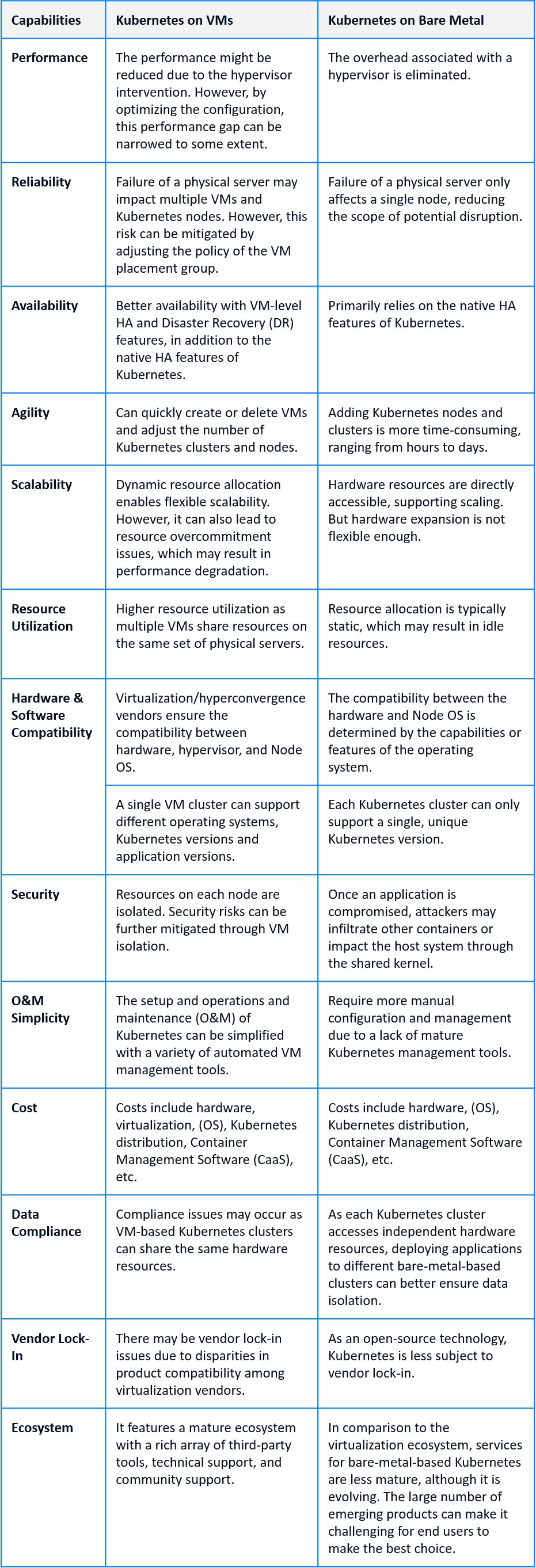 | Capabilities | Kubernetes on VMs | Kubernetes on Bare Metal |
|---|---|---|
| Performance | The performance might be reduced due to the hypervisor intervention. However, by optimizing the configuration, this performance gap can be narrowed to some extent. | The overhead associated with a hypervisor is eliminated. |
| Reliability | Failure of a physical server may impact multiple VMs and Kubernetes nodes. However, this risk can be mitigated by adjusting the policy of the VM placement group. | Failure of a physical server only affects a single node, reducing the scope of potential disruption. |
| Availability | Better availability with VM-level HA and Disaster Recovery (DR) features, in addition to the native HA features of Kubernetes. | Primarily relies on the native HA features of Kubernetes. |
| Agility | Can quickly create or delete VMs and adjust the number of Kubernetes clusters and nodes. | Adding Kubernetes nodes and clusters is more time-consuming, ranging from hours to days. |
| Scalability | Dynamic resource allocation enables flexible scalability. However, it can also lead to resource overcommitment issues, which may result in performance degradation. | Hardware resources are directly accessible, supporting scaling. But hardware expansion is not flexible enough. |
| Resource Utilization | Higher resource utilization as multiple VMs share resources on the same set of physical servers. | Resource allocation is typically static, which may result in idle resources. |
| Hardware & Software Compatibility | Virtualization/hyperconvergence vendors ensure the compatibility between hardware, hypervisor, and Node OS. | The compatibility between the hardware and Node OS is determined by the capabilities or features of the operating system. |
| | A single VM cluster can support different operating systems, Kubernetes versions and application versions. | Each Kubernetes cluster can only support a single, unique Kubernetes version. |
| Security | Resources on each node are isolated. Security risks can be further mitigated through VM isolation. | Once an application is compromised, attackers may infiltrate other containers or impact the host system through the shared kernel. |
| O&M Simplicity | The setup and operations and maintenance (O&M) of Kubernetes can be simplified with a variety of automated VM management tools. | Require more manual configuration and management due to a lack of mature Kubernetes management tools. |
| Cost | Costs include hardware, virtualization, (OS), Kubernetes distribution, Container Management Software (CaaS), etc. | Costs include hardware, (OS), Kubernetes distribution, Container Management Software (CaaS), etc. |
| Data Compliance | Compliance issues may occur as VM-based Kubernetes clusters can share the same hardware resources. | As each Kubernetes cluster accesses independent hardware resources, deploying applications to different bare-metal-based clusters can better ensure data isolation. |
| Vendor Lock-In | There may be vendor lock-in issues due to disparities in product compatibility among virtualization vendors. | As an open-source technology, Kubernetes is less subject to vendor lock-in. |
| Ecosystem | It features a mature ecosystem with a rich array of third-party tools, technical support, and community support. | In comparison to the virtualization ecosystem, services for bare-metal-based Kubernetes are less mature, although it is evolving. The large number of emerging products can make it challenging for end users to make the best choice. |